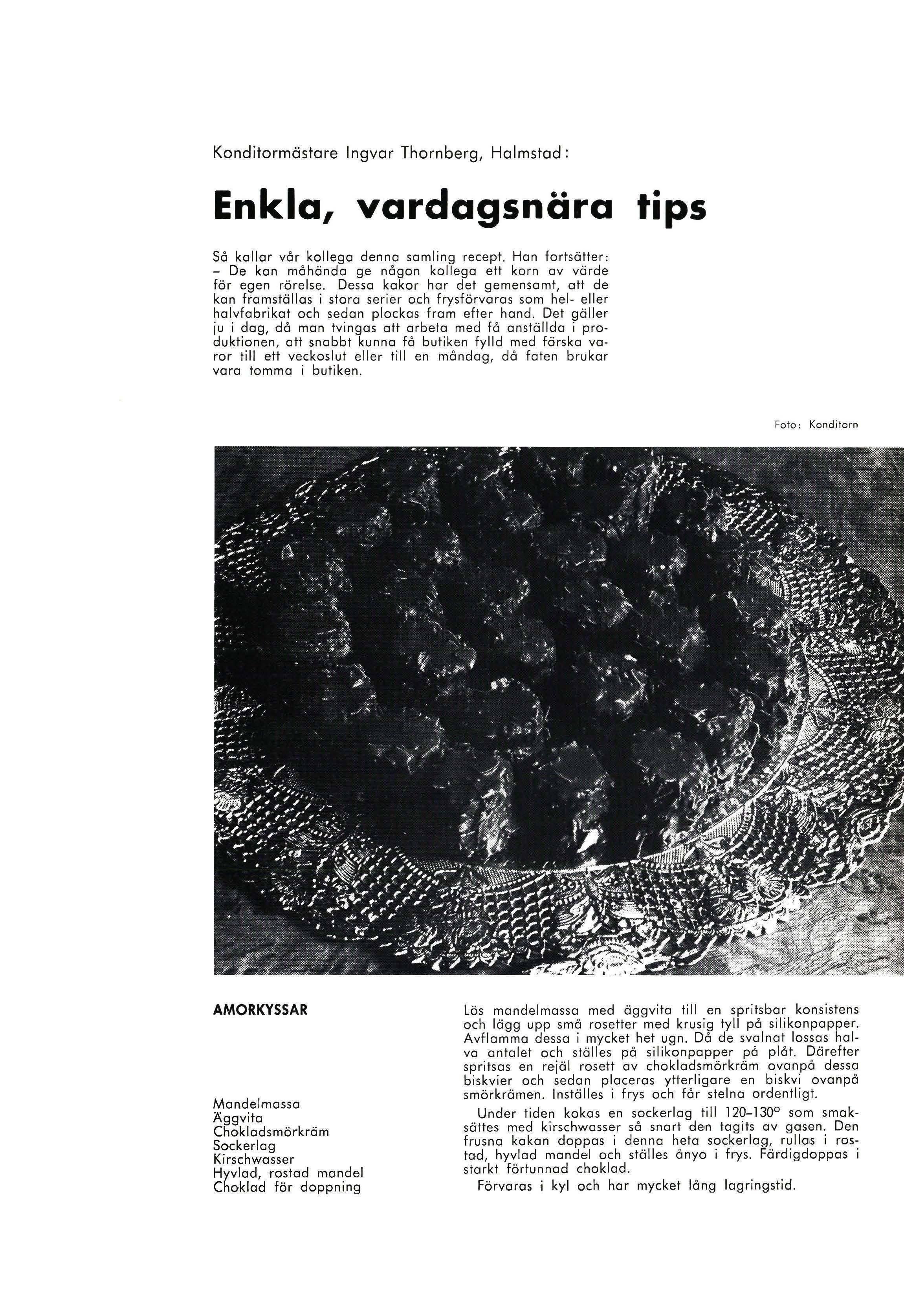 Konditormästare Ingvar Thornberg, Halmstad:

Enkla, vardagsnära tips

Så kallar vår kollega denna samling recept. Han fortsätter: – De kan måhända ge någon kollega ett korn av värde för egen rörelse. Dessa kakor har det gemensamt, att de kan framställas i stora serier och frysförvaras som hel- eller halvfabrikat och sedan plockas fram efter hand. Det gäller ju i dag, då man tvingas att arbeta med få anställda i produktionen, att snabbt kunna få butiken fylld med färska varor till ett veckoslut eller till en måndag, då faten brukar vara tomma i butiken.

Foto: Konditorn

AMORKYSSAR

Mandelmassa
Äggvita
Chokladsmörkräm
Sockerlag
Kirschwasser
Hyvlad, rostad mandel
Choklad för doppning

Lös mandelmassa med äggvita till en spritsbar konsistens och lägg upp små rosetter med krusig tyll på silikonpapper. Avflamma dessa i mycket het ugn. Då de svalnat lossas halva antalet och ställes på silikonpapper på plåt. Därefter spritsas en rejäl rosett av chokladsmörkräm ovanpå dessa biskvier och sedan placeras ytterligare en biskvi ovanpå smörkrämen. Inställes i frys och får stelna ordentligt.

Under tiden kokas en sockerlag till 120–130° som smaksättes med kirschwasser så snart den tagits av gasen. Den frusna kakan doppas i denna heta sockerlag, rullas i rostad, hyvlad mandel och ställes ånyo i frys. Färdigdoppas i starkt förtunnad choklad.

Förvaras i kyl och har mycket lång lagringstid.